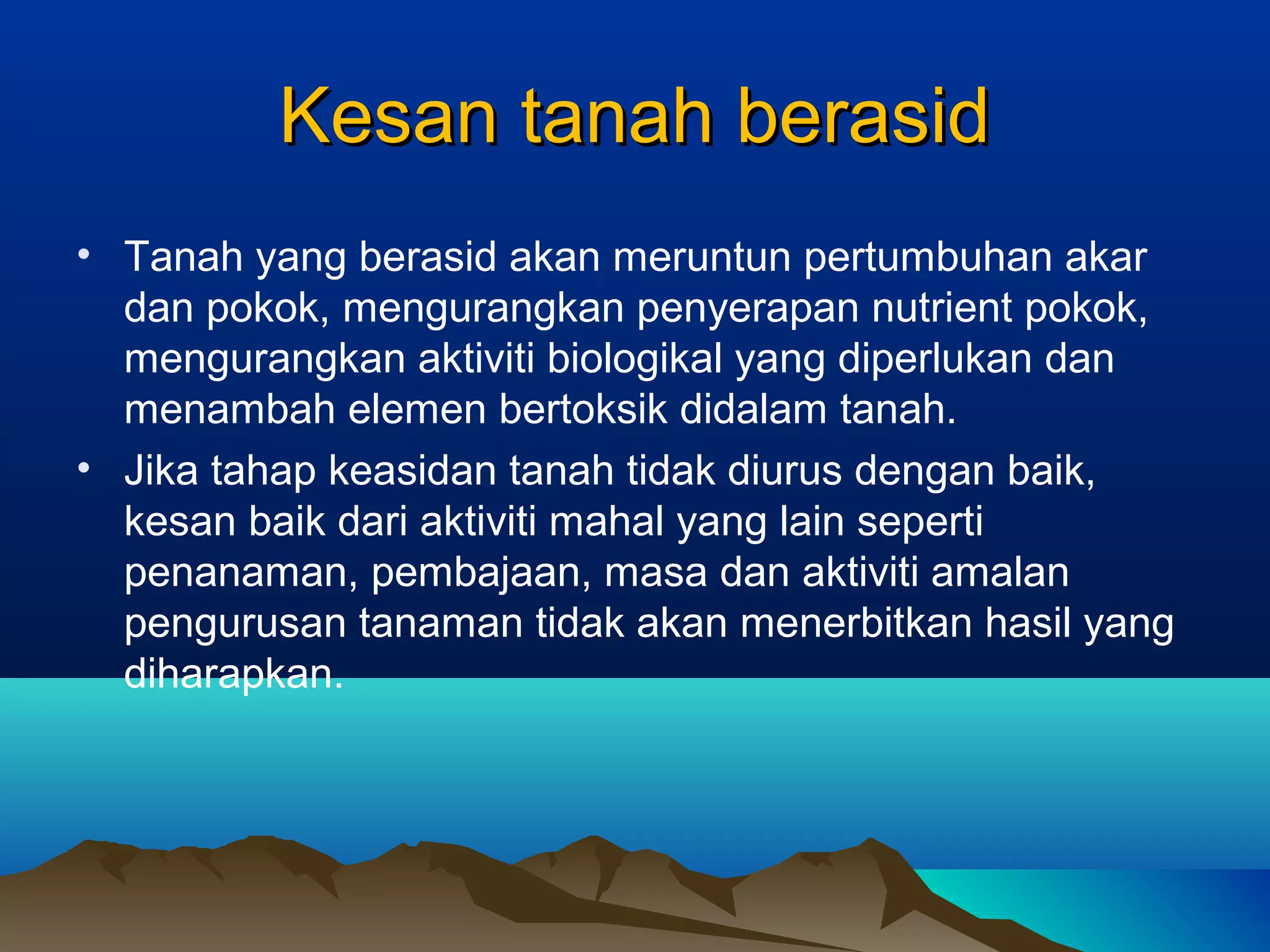 Kesan tanah berasid

• Tanah yang berasid akan meruntun pertumbuhan akar dan pokok, mengurangkan penyerapan nutrient pokok, mengurangkan aktiviti biologikal yang diperlukan dan menambah elemen bertoksik didalam tanah.
• Jika tahap keasidan tanah tidak diurus dengan baik, kesan baik dari aktiviti mahal yang lain seperti penanaman, pembajaan, masa dan aktiviti amalan pengurusan tanaman tidak akan menerbitkan hasil yang diharapkan.